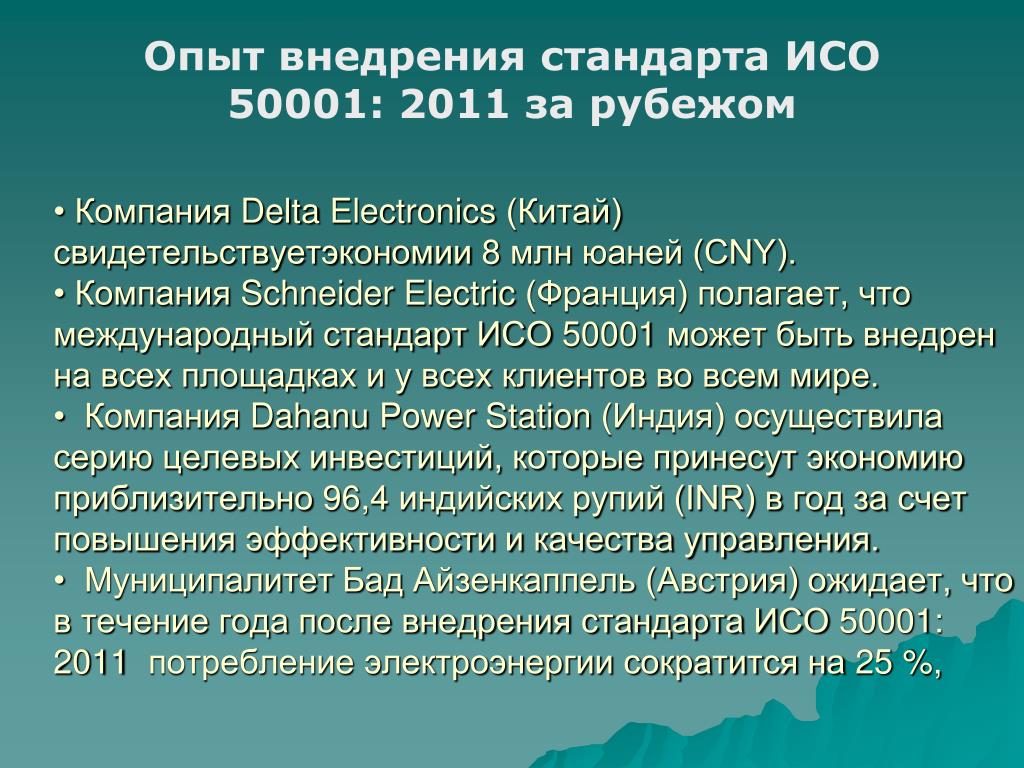 Опыт внедрения стандарта ИСО 50001: 2011 за рубежом

• Компания Delta Electronics (Китай) свидетельствуетэкономии 8 млн юаней (CNY).
• Компания Schneider Electric (Франция) полагает, что международный стандарт ИСО 50001 может быть внедрен на всех площадках и у всех клиентов во всем мире.
• Компания Dahanu Power Station (Индия) осуществила серию целевых инвестиций, которые принесут экономию приблизительно 96,4 индийских рупий (INR) в год за счет повышения эффективности и качества управления.
• Муниципалитет Бад Айзенкаппель (Австрия) ожидает, что в течение года после внедрения стандарта ИСО 50001: 2011 потребление электроэнергии сократится на 25 %,